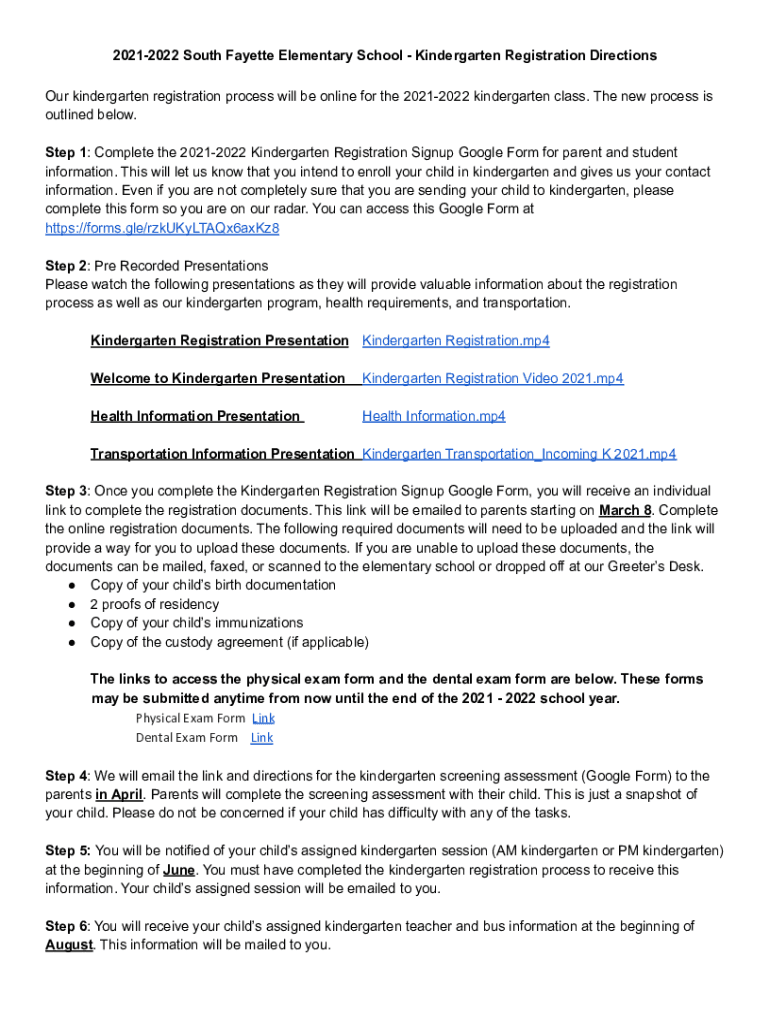 2021-2022 South Fayette Elementary School - Kindergarten Registration Directions

Our kindergarten registration process will be online for the 2021-2022 kindergarten class. The new process is outlined below.

Step 1: Complete the 2021-2022 Kindergarten Registration Signup Google Form for parent and student information. This will let us know that you intend to enroll your child in kindergarten and gives us your contact information. Even if you are not completely sure that you are sending your child to kindergarten, please complete this form so you are on our radar. You can access this Google Form at https://forms.gle/rzkUKyLTAQx6axKz8

Step 2: Pre Recorded Presentations
Please watch the following presentations as they will provide valuable information about the registration process as well as our kindergarten program, health requirements, and transportation.

Kindergarten Registration Presentation Kindergarten Registration.mp4

Welcome to Kindergarten Presentation Kindergarten Registration Video 2021.mp4

Health Information Presentation Health Information.mp4

Transportation Information Presentation Kindergarten Transportation_Incoming K 2021.mp4

Step 3: Once you complete the Kindergarten Registration Signup Google Form, you will receive an individual link to complete the registration documents. This link will be emailed to parents starting on March 8. Complete the online registration documents. The following required documents will need to be uploaded and the link will provide a way for you to upload these documents. If you are unable to upload these documents, the documents can be mailed, faxed, or scanned to the elementary school or dropped off at our Greeter's Desk.
● Copy of your child's birth documentation
● 2 proofs of residency
● Copy of your child's immunizations
● Copy of the custody agreement (if applicable)

The links to access the physical exam form and the dental exam form are below. These forms may be submitted anytime from now until the end of the 2021 - 2022 school year.
Physical Exam Form Link
Dental Exam Form Link

Step 4: We will email the link and directions for the kindergarten screening assessment (Google Form) to the parents in April. Parents will complete the screening assessment with their child. This is just a snapshot of your child. Please do not be concerned if your child has difficulty with any of the tasks.

Step 5: You will be notified of your child's assigned kindergarten session (AM kindergarten or PM kindergarten) at the beginning of June. You must have completed the kindergarten registration process to receive this information. Your child's assigned session will be emailed to you.

Step 6: You will receive your child's assigned kindergarten teacher and bus information at the beginning of August. This information will be mailed to you.